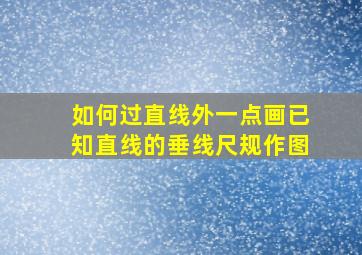 如何过直线外一点画已知直线的垂线尺规作图